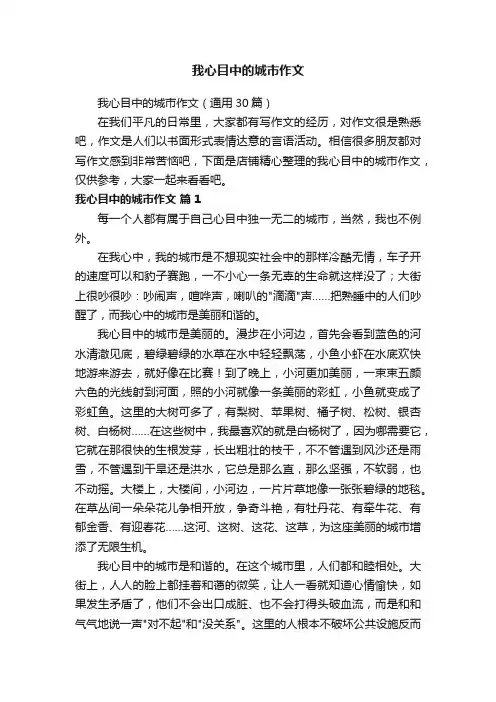 我心目中的城市作文

我心目中的城市作文（通用30篇）

在我们平凡的日常里，大家都有写作文的经历，对作文很是熟悉吧，作文是人们以书面形式表情达意的言语活动。相信很多朋友都对写作文感到非常苦恼吧，下面是店铺精心整理的我心目中的城市作文，仅供参考，大家一起来看看吧。

我心目中的城市作文 篇1

每一个人都有属于自己心目中独一无二的城市，当然，我也不例外。

在我心中，我的城市是不想现实社会中的那样冷酷无情，车子开的速度可以和豹子赛跑，一不小心一条无辜的生命就这样没了；大街上很吵很吵：吵闹声，喧哗声，喇叭的"滴滴"声……把熟睡中的人们吵醒了，而我心中的城市是美丽和谐的。

我心目中的城市是美丽的。漫步在小河边，首先会看到蓝色的河水清澈见底，碧绿碧绿的水草在水中轻轻飘荡，小鱼小虾在水底欢快地游来游去，就好像在比赛！到了晚上，小河更加美丽，一束束五颜六色的光线射到河面，照的小河就像一条美丽的彩虹，小鱼就变成了彩虹鱼。这里的大树可多了，有梨树、苹果树、橘子树、松树、银杏树、白杨树……在这些树中，我最喜欢的就是白杨树了，因为哪需要它，它就在那很快的生根发芽，长出粗壮的枝干，不不管遇到风沙还是雨雪，不管遇到干旱还是洪水，它总是那么直，那么坚强，不软弱，也不动摇。大楼上，大楼间，小河边，一片片草地像一张张碧绿的地毯。在草丛间一朵朵花儿争相开放，争奇斗艳，有牡丹花、有牵牛花、有郁金香、有迎春花……这河、这树、这花、这草，为这座美丽的城市增添了无限生机。

我心目中的城市是和谐的。在这个城市里，人们都和睦相处。大街上，人人的脸上都挂着和谐的微笑，让人一看就知道心情愉快，如果发生矛盾了，他们不会出口成脏、也不会打得头破血流，而是和和气气地说一声"对不起"和"没关系"。这里的人根本不破坏公共设施反而